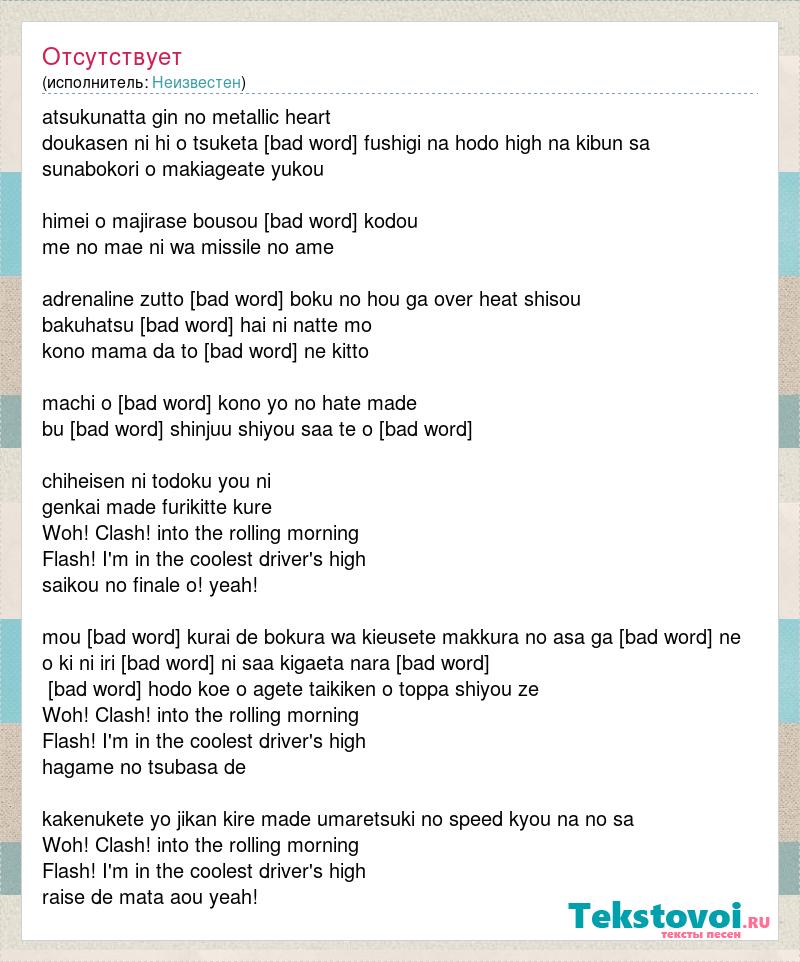 Отсутствует
(исполнитель: Неизвестен)

atsukunatta gin no metallic heart
doukasen ni hi o tsuketa [bad word] fushigi na hodo high na kibun sa
sunabokori o makiageate yukou

himei o majirase bousou [bad word] kodou
me no mae ni wa missile no ame

adrenaline zutto [bad word] boku no hou ga over heat shisou
bakuhatsu [bad word] hai ni natte mo
kono mama da to [bad word] ne kitto

machi o [bad word] kono yo no hate made
bu [bad word] shinjuu shiyou saa te o [bad word]

chiheisen ni todoku you ni
genkai made furikitte kure
Woh! Clash! into the rolling morning
Flash! I'm in the coolest driver's high
saikou no finale o! yeah!

mou [bad word] kurai de bokura wa kieusete makkura no asa ga [bad word] ne
o ki ni iri [bad word] ni saa kigaeta nara [bad word]
[bad word] hodo koe o agete taikiken o toppa shiyou ze
Woh! Clash! into the rolling morning
Flash! I'm in the coolest driver's high
hagame no tsubasa de

kakenukete yo jikan kire made umaretsuki no speed kyou na no sa
Woh! Clash! into the rolling morning
Flash! I'm in the coolest driver's high
raise de mata aou yeah!

Tekstovoi.ru
тексты песен